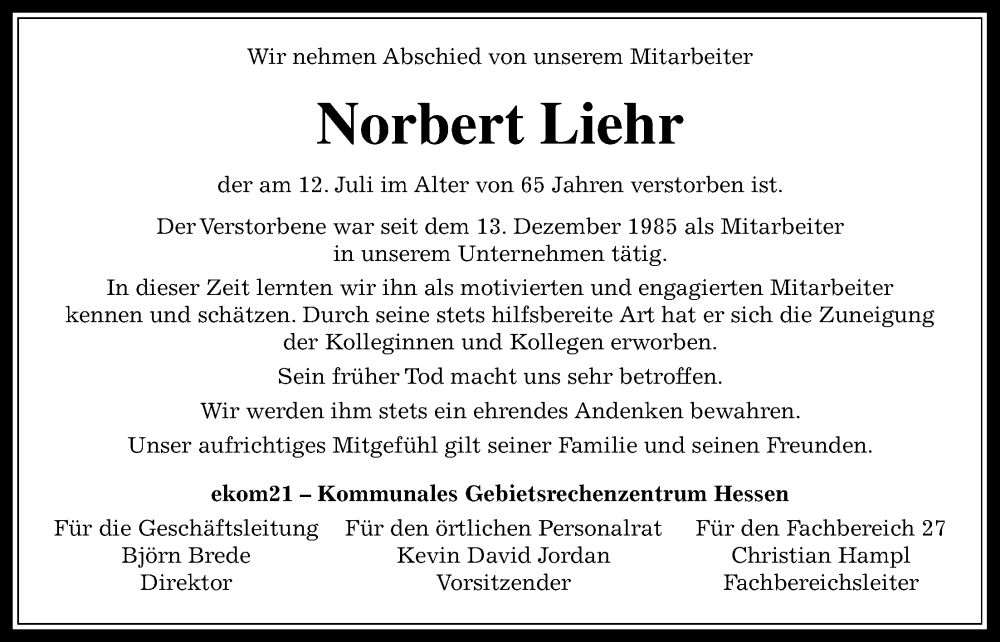 Wir nehmen Abschied von unserem Mitarbeiter

Norbert Liehr

der am 12. Juli im Alter von 65 Jahren verstorben ist.

Der Verstorbene war seit dem 13. Dezember 1985 als Mitarbeiter in unserem Unternehmen tätig.

In dieser Zeit lernten wir ihn als motivierten und engagierten Mitarbeiter kennen und schätzen. Durch seine stets hilfsbereite Art hat er sich die Zuneigung der Kolleginnen und Kollegen erworben.

Sein früher Tod macht uns sehr betroffen.

Wir werden ihm stets ein ehrendes Andenken bewahren.

Unser aufrichtiges Mitgefühl gilt seiner Familie und seinen Freunden.

ekom21 – Kommunales Gebietsrechenzentrum Hessen

Für die Geschäftsleitung
Björn Brede
Direktor

Für den örtlichen Personalrat
Kevin David Jordan
Vorsitzender

Für den Fachbereich 27
Christian Hampl
Fachbereichsleiter